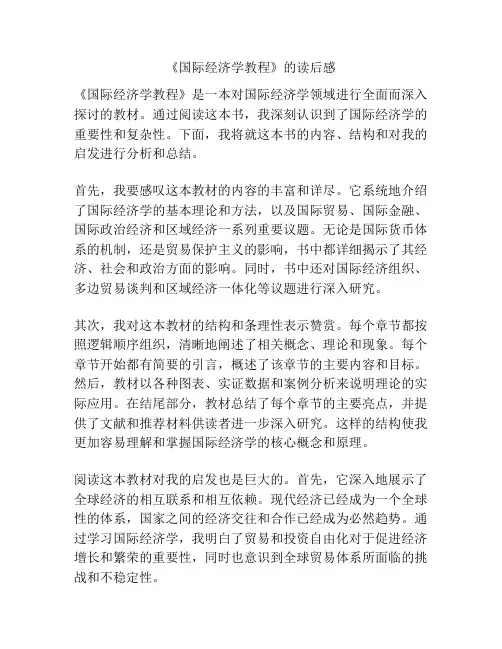 《国际经济学教程》的读后感

《国际经济学教程》是一本对国际经济学领域进行全面而深入探讨的教材。通过阅读这本书，我深刻认识到了国际经济学的重要性和复杂性。下面，我将就这本书的内容、结构和对我的启发进行分析和总结。

首先，我要感叹这本教材的内容的丰富和详尽。它系统地介绍了国际经济学的基本理论和方法，以及国际贸易、国际金融、国际政治经济和区域经济一系列重要议题。无论是国际货币体系的机制，还是贸易保护主义的影响，书中都详细揭示了其经济、社会和政治方面的影响。同时，书中还对国际经济组织、多边贸易谈判和区域经济一体化等议题进行深入研究。

其次，我对这本教材的结构和条理性表示赞赏。每个章节都按照逻辑顺序组织，清晰地阐述了相关概念、理论和现象。每个章节开始都有简要的引言，概述了该章节的主要内容和目标。然后，教材以各种图表、实证数据和案例分析来说明理论的实际应用。在结尾部分，教材总结了每个章节的主要亮点，并提供了文献和推荐材料供读者进一步深入研究。这样的结构使我更加容易理解和掌握国际经济学的核心概念和原理。

阅读这本教材对我的启发也是巨大的。首先，它深入地展示了全球经济的相互联系和相互依赖。现代经济已经成为一个全球性的体系，国家之间的经济交往和合作已经成为必然趋势。通过学习国际经济学，我明白了贸易和投资自由化对于促进经济增长和繁荣的重要性，同时也意识到全球贸易体系所面临的挑战和不稳定性。